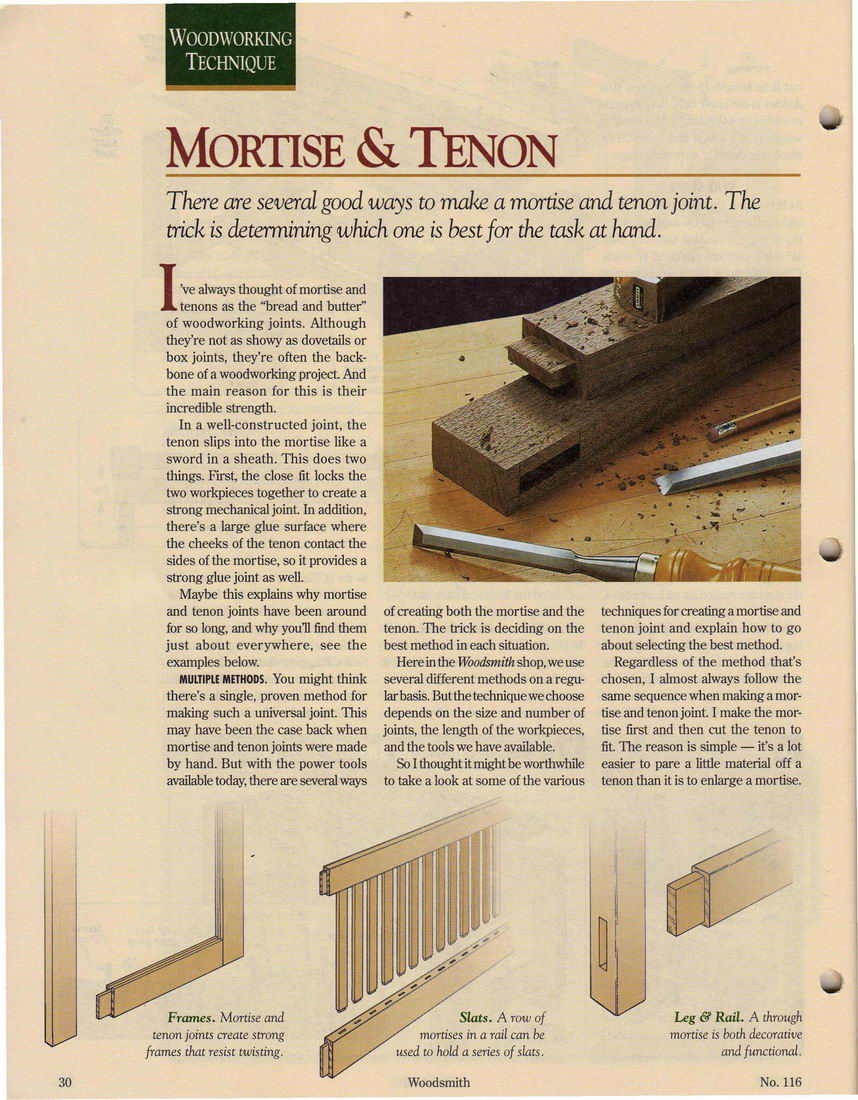 WOODWORKING TECHNIQUE

MORTISE & TENON

There are several good ways to make a mortise and tenon joint. The trick is determining which one is best for the task at hand.

I've always thought of mortise and tenons as the "bread and butter" of woodworking joints. Although they're not as showy as dovetails or box joints, they're often the backbone of a woodworking project. And the main reason for this is their incredible strength.

In a well-constructed joint, the tenon slips into the mortise like a sword in a sheath. This does two things. First, the close fit locks the two workpieces together to create a strong mechanical joint. In addition, there's a large glue surface where the cheeks of the tenon contact the sides of the mortise, so it provides a strong glue joint as well.

Maybe this explains why mortise and tenon joints have been around for so long, and why you'll find them just about everywhere, see the examples below.

MULTIPLE METHODS. You might think there's a single, proven method for making such a universal joint. This may have been the case back when mortise and tenon joints were made by hand. But with the power tools available today, there are several ways of creating both the mortise and the tenon. The trick is deciding on the best method in each situation.

Here in the Woodsmith shop, we use several different methods on a regular basis. But the technique we choose depends on the size and number of joints, the length of the workpieces, and the tools we have available.

So I thought it might be worthwhile to take a look at some of the various techniques for creating a mortise and tenon joint and explain how to go about selecting the best method.

Regardless of the method that's chosen, I almost always follow the same sequence when making a mortise and tenon joint. I make the mortise first and then cut the tenon to fit. The reason is simple — it's a lot easier to pare a little material off a tenon than it is to enlarge a mortise.

Frames. Mortise and tenon joints create strong frames that resist twisting.

Slats. A row of mortises in a rail can be used to hold a series of slats.

Leg & Rail. A through mortise is both decorative and functional.

30 Woodsmith No. 116